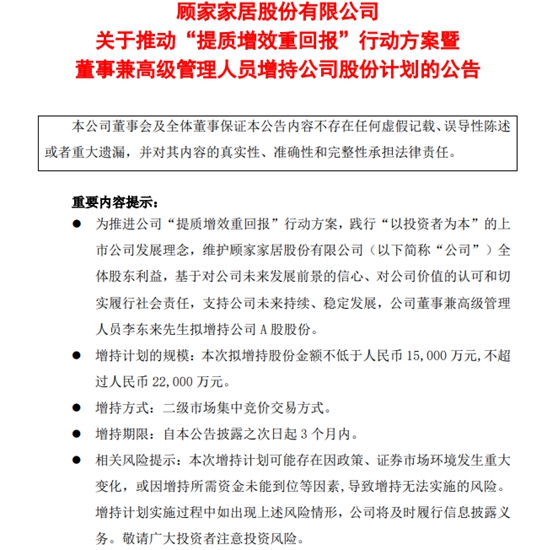 顾家家居股份有限公司
关于推动“提质增效重回报”行动方案暨
董事兼高级管理人员增持公司股份计划的公告

本公司董事会及全体董事保证本公告内容不存在任何虚假记载、误导性陈述或者重大遗漏，并对其内容的真实性、准确性和完整性承担法律责任。

重要内容提示：

● 为推进公司“提质增效重回报”行动方案，践行“以投资者为本”的上市公司发展理念，维护顾家家居股份有限公司（以下简称“公司”）全体股东利益，基于对公司未来发展前景的信心、对公司价值的认可和切实履行社会责任，支持公司未来持续、稳定发展，公司董事兼高级管理人员李东来先生拟增持公司 A 股股份。

● 增持计划的规模：本次拟增持股份金额不低于人民币 15,000 万元，不超过人民币 22,000 万元。

● 增持方式：二级市场集中竞价交易方式。

● 增持期限：自本公告披露之次日起 3 个月内。

● 相关风险提示：本次增持计划可能存在因政策、证券市场环境发生重大变化，或因增持所需资金未能到位等因素，导致增持无法实施的风险。增持计划实施过程中如出现上述风险情形，公司将及时履行信息披露义务。敬请广大投资者注意投资风险。